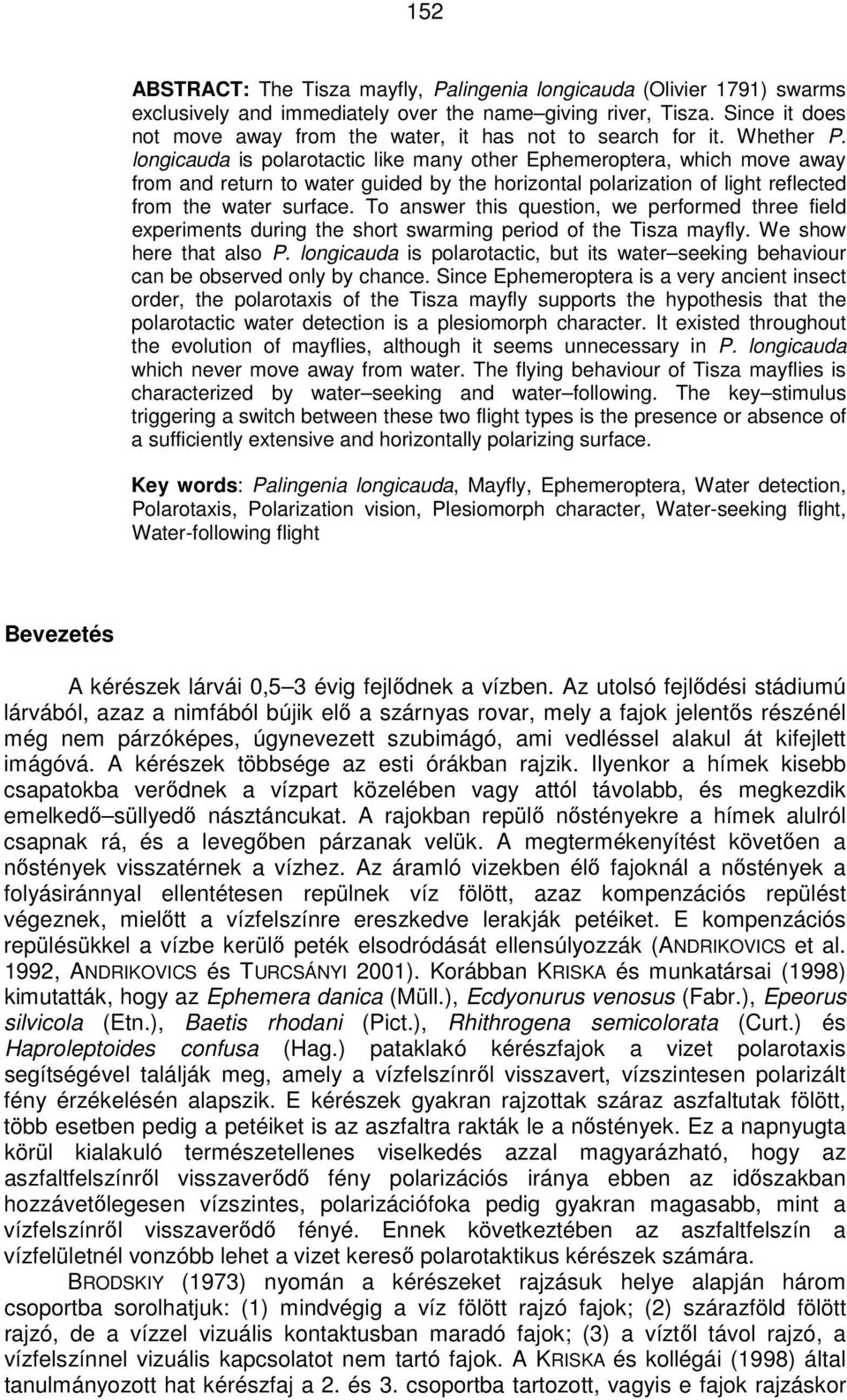 152

ABSTRACT: The Tisza mayfly, Palingenia longicauda (Olivier 1791) swarms exclusively and immediately over the name–giving river, Tisza. Since it does not move away from the water, it has not to search for it. Whether P. longicauda is polarotactic like many other Ephemeroptera, which move away from and return to water guided by the horizontal polarization of light reflected from the water surface. To answer this question, we performed three field experiments during the short swarming period of the Tisza mayfly. We show here that also P. longicauda is polarotactic, but its water–seeking behaviour can be observed only by chance. Since Ephemeroptera is a very ancient insect order, the polarotaxis of the Tisza mayfly supports the hypothesis that the polarotactic water detection is a plesiomorph character. It existed throughout the evolution of mayflies, although it seems unnecessary in P. longicauda which never move away from water. The flying behaviour of Tisza mayflies is characterized by water–seeking and water–following. The key–stimulus triggering a switch between these two flight types is the presence or absence of a sufficiently extensive and horizontally polarizing surface.

Key words: Palingenia longicauda, Mayfly, Ephemeroptera, Water detection, Polarotaxis, Polarization vision, Plesiomorph character, Water-seeking flight, Water-following flight

Bevezetés

A kérészek lárvái 0,5–3 évig fejlődnek a vízben. Az utolsó fejlődési stádiumú lárvából, azaz a nimfából bújik elő a szárnyas rovar, mely a fajok jelentős részénél még nem párzóképes, úgynevezett szubimágó, ami vedléssel alakul át kifejlett imágóvá. A kérészek többsége az esti órákban rajzik. Ilyenkor a hímek kisebb csapatokba verődnek a vízpart közelében vagy attól távolabb, és megkezdik emelkedő–süllyedő násztáncukat. A rajokban repülő nőstényekre a hímek alulról csapnak rá, és a levegőben párzanak velük. A megtermékenyítést követően a nőstények visszatérnek a vízhez. Az áramló vizekben élő fajoknál a nőstények a folyásiránnyal ellentétesen repülnek víz fölött, azaz kompenzációs repülést végeznek, mielőtt a vízfelszínre ereszkedve lerakják petéiket. E kompenzációs repülésükkel a vízbe kerülő peték elsodródását ellensúlyozzák (ANDRIKOVICS et al. 1992, ANDRIKOVICS és TURCSÁNYI 2001). Korábban KRISKA és munkatársai (1998) kimutatták, hogy az Ephemera danica (Müll.), Ecdyonurus venosus (Fabr.), Epeorus silvicola (Etn.), Baetis rhodani (Pict.), Rhithrogena semicolorata (Curt.) és Haproleptoides confusa (Hag.) pataklakó kérészfajok a vizet polarotaxis segítségével találják meg, amely a vízfelszínről visszavert, vízszintesen polarizált fény érzékelésén alapszik. E kérészek gyakran rajzottak száraz aszfaltutak fölött, több esetben pedig a petéiket is az aszfaltra rakták le a nőstények. Ez a napnyugta körül kialakuló természetellenes viselkedés azzal magyarázható, hogy az aszfaltfelszínről visszaverődő fény polarizációs iránya ebben az időszakban hozzávetőlegesen vízszintes, polarizációfoka pedig gyakran magasabb, mint a vízfelszínről visszaverődő fényé. Ennek következtében az aszfaltfelszín a vízfelületnél vonzóbb lehet a vizet kereső polarotaktikus kérészek számára.

BRODSKIY (1973) nyomán a kérészeket rajzásuk helye alapján három csoportba sorolhatjuk: (1) mindvégig a víz fölött rajzó fajok; (2) szárazföld fölött rajzó, de a vízzel vizuális kontaktusban maradó fajok; (3) a víztől távol rajzó, a vízfelszínnel vizuális kapcsolatot nem tartó fajok. A KRISKA és kollégái (1998) által tanulmányozott hat kérészfaj a 2. és 3. csoportba tartozott, vagyis e fajok rajzáskor